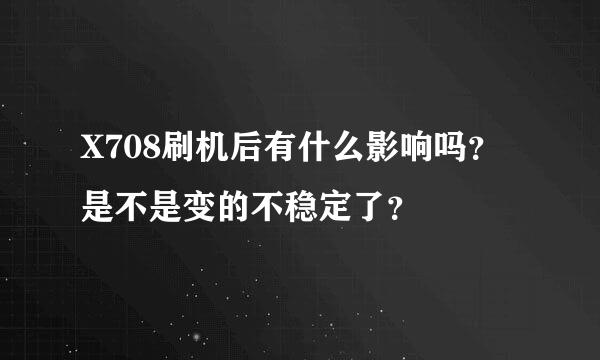 X708刷机后有什么影响吗？是不是变的不稳定了？